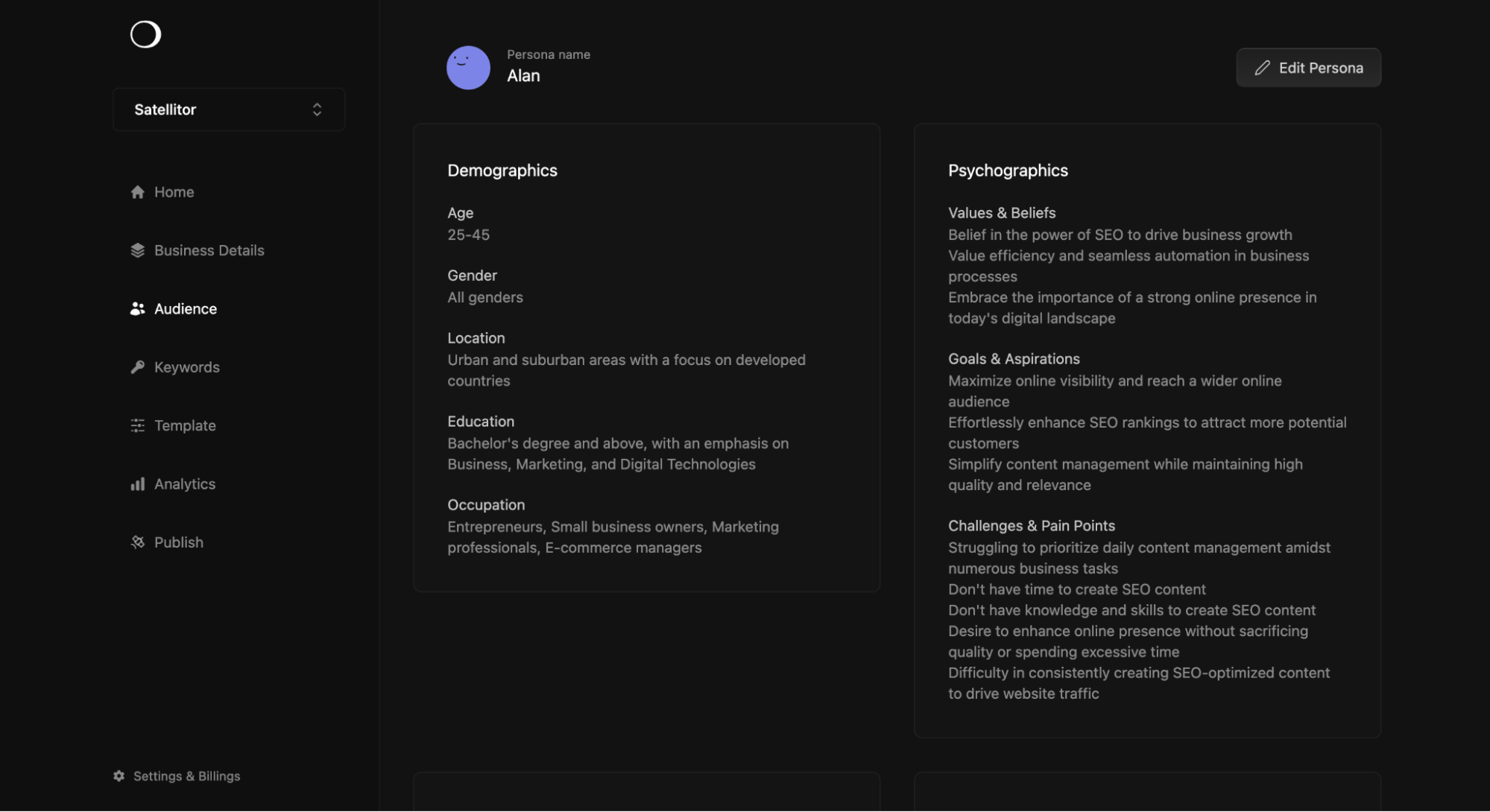 Satellitor

Home

Business Details

Audience

Keywords

Template

Analytics

Publish

Settings & Billings

Persona name
Alan

Edit Persona

Demographics

Age
25-45

Gender
All genders

Location
Urban and suburban areas with a focus on developed countries

Education
Bachelor's degree and above, with an emphasis on Business, Marketing, and Digital Technologies

Occupation
Entrepreneurs, Small business owners, Marketing professionals, E-commerce managers

Psychographics

Values & Beliefs
Belief in the power of SEO to drive business growth
Value efficiency and seamless automation in business processes
Embrace the importance of a strong online presence in today's digital landscape

Goals & Aspirations
Maximize online visibility and reach a wider online audience
Effortlessly enhance SEO rankings to attract more potential customers
Simplify content management while maintaining high quality and relevance

Challenges & Pain Points
Struggling to prioritize daily content management amidst numerous business tasks
Don't have time to create SEO content
Don't have knowledge and skills to create SEO content
Desire to enhance online presence without sacrificing quality or spending excessive time
Difficulty in consistently creating SEO-optimized content to drive website traffic